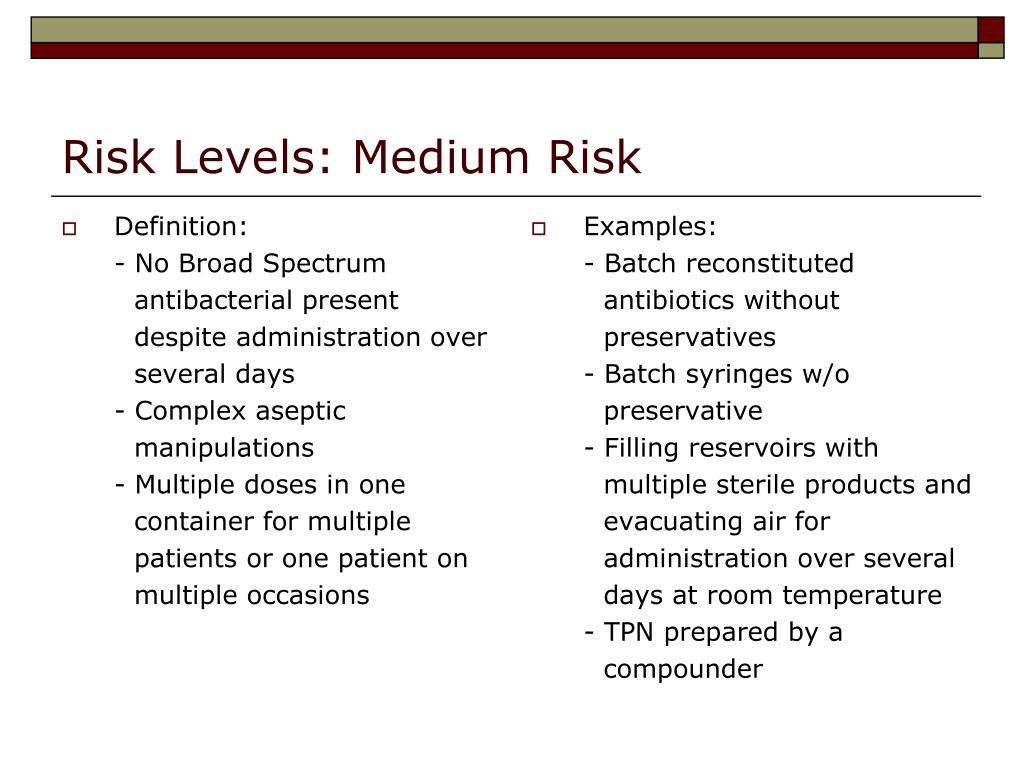 Risk Levels: Medium Risk

Definition:
- No Broad Spectrum antibacterial present despite administration over several days
- Complex aseptic manipulations
- Multiple doses in one container for multiple patients or one patient on multiple occasions

Examples:
- Batch reconstituted antibiotics without preservatives
- Batch syringes w/o preservative
- Filling reservoirs with multiple sterile products and evacuating air for administration over several days at room temperature
- TPN prepared by a compounder